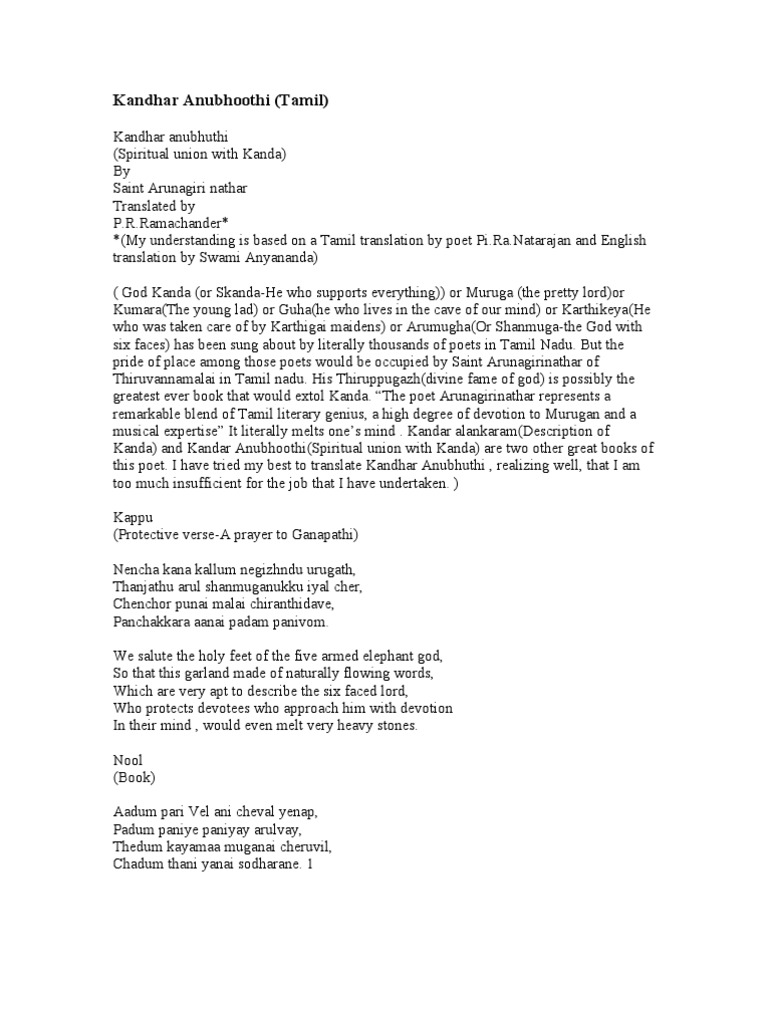 Kandhar Anubhoothi (Tamil)

Kandhar anubhuthi
(Spiritual union with Kanda)
By
Saint Arunagiri nathar
Translated by
P.R.Ramachander*
*(My understanding is based on a Tamil translation by poet Pi.Ra.Natarajan and English translation by Swami Anyananda)

( God Kanda (or Skanda-He who supports everything)) or Muruga (the pretty lord)or Kumara(The young lad) or Guha(he who lives in the cave of our mind) or Karthikeya(He who was taken care of by Karthigai maidens) or Arumugha(Or Shanmuga-the God with six faces) has been sung about by literally thousands of poets in Tamil Nadu. But the pride of place among those poets would be occupied by Saint Arunagirinathar of Thiruvannamalai in Tamil nadu. His Thiruppugazh(divine fame of god) is possibly the greatest ever book that would extol Kanda. "The poet Arunagirinathar represents a remarkable blend of Tamil literary genius, a high degree of devotion to Murugan and a musical expertise" It literally melts one's mind . Kandar alankaram(Description of Kanda) and Kandar Anubhoothi(Spiritual union with Kanda) are two other great books of this poet. I have tried my best to translate Kandhar Anubhuthi , realizing well, that I am too much insufficient for the job that I have undertaken. )

Kappu
(Protective verse-A prayer to Ganapathi)

Nencha kana kallum negizhndu urugath,
Thanjathu arul shanmuganukku iyal cher,
Chenchor punai malai chiranthidave,
Panchakkara aanai padam panivom.

We salute the holy feet of the five armed elephant god,
So that this garland made of naturally flowing words,
Which are very apt to describe the six faced lord,
Who protects devotees who approach him with devotion
In their mind , would even melt very heavy stones.

Nool
(Book)

Aadum pari Vel ani cheval yenap,
Padum paniye paniyay arulvay,
Thedum kayamaa muganai cheruvil,
Chadum thani yanai sodharane. 1